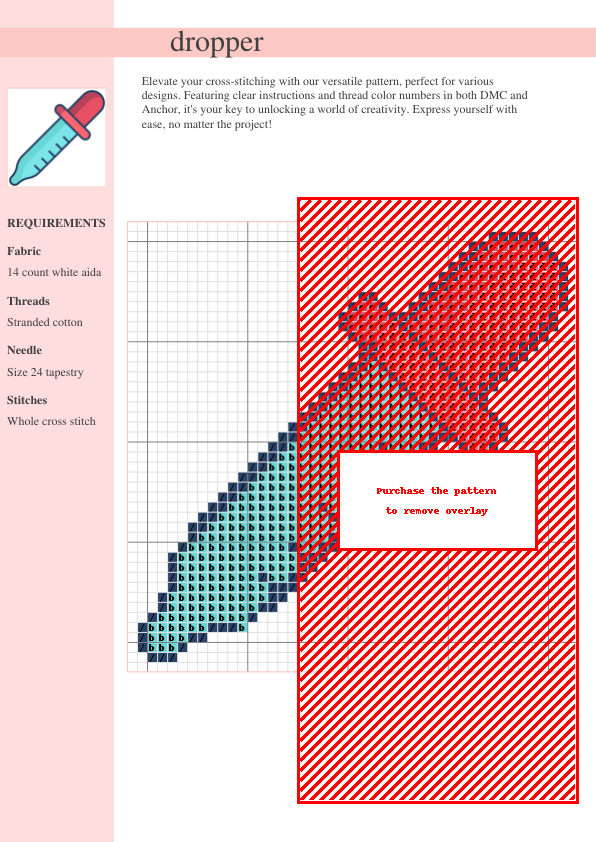 dropper

Elevate your cross-stitching with our versatile pattern, perfect for various designs. Featuring clear instructions and thread color numbers in both DMC and Anchor, it's your key to unlocking a world of creativity. Express yourself with ease, no matter the project!

REQUIREMENTS

Fabric
14 count white aida

Threads
Stranded cotton

Needle
Size 24 tapestry

Stitches
Whole cross stitch

Purchase the pattern
to remove overlay